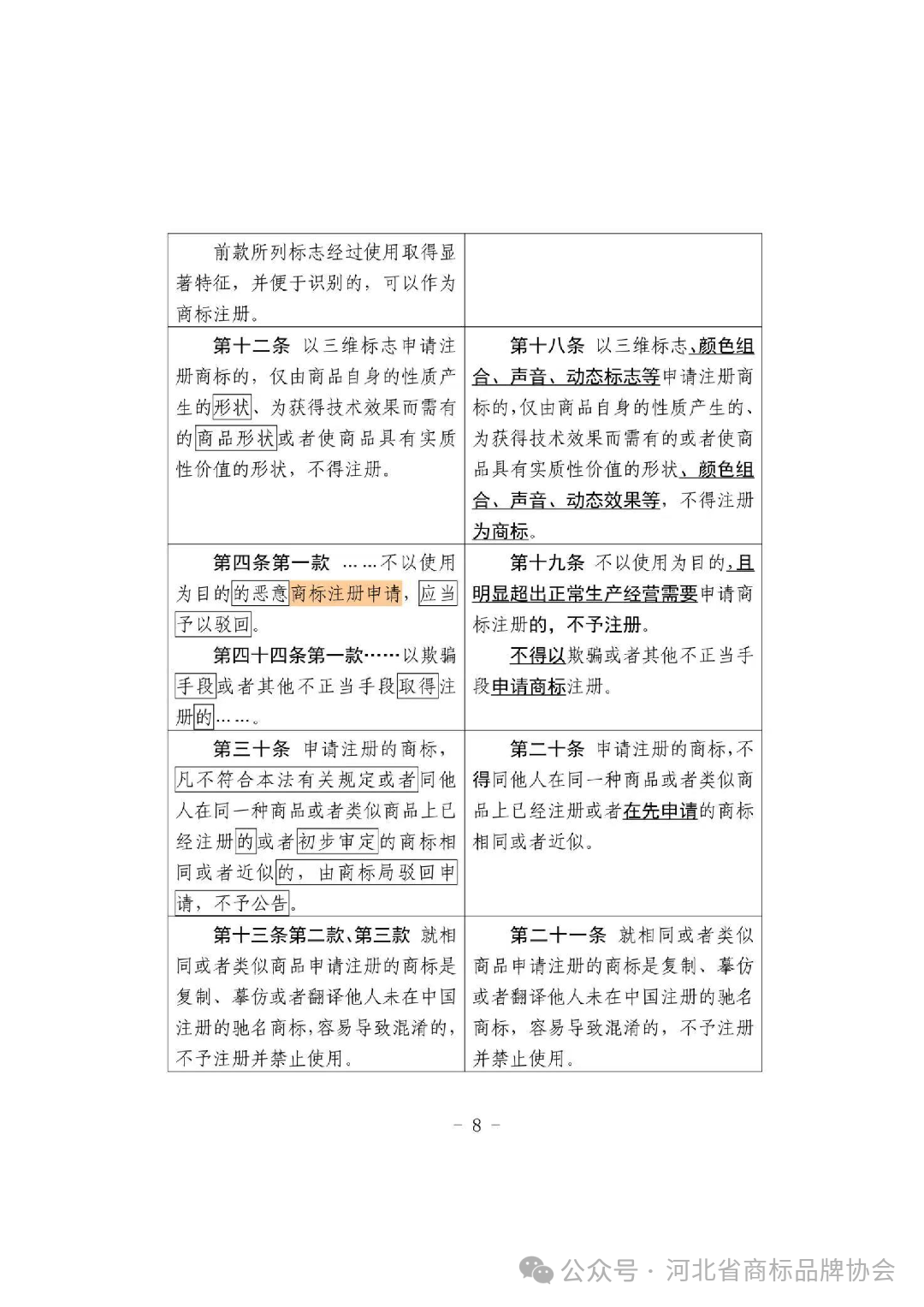 | 前款所列标志经过使用取得显著特征，并便于识别的，可以作为商标注册。 | |
|---|---|
| 第十二条 以三维标志申请注册商标的，仅由商品自身的性质产生的形状、为获得技术效果而需有的商品形状或者使商品具有实质性价值的形状，不得注册。 | 第十八条 以三维标志、颜色组合、声音、动态标志等申请注册商标的，仅由商品自身的性质产生的、为获得技术效果而需有的或者使商品具有实质性价值的形状、颜色组合、声音、动态效果等，不得注册为商标。 |
| 第四条第一款 ……不以使用为目的的恶意商标注册申请，应当予以驳回。 第四十四条第一款……以欺骗手段或者其他不正当手段取得注册的……。 | 第十九条 不以使用为目的，且明显超出正常生产经营需要申请商标注册的，不予注册。 不得以欺骗或者其他不正当手段申请商标注册。 |
| 第三十条 申请注册的商标，凡不符合本法有关规定或者同他人在同一种商品或者类似商品上已经注册的或者初步审定的商标相同或者近似的，由商标局驳回申请，不予公告。 | 第二十条 申请注册的商标，不得同他人在同一种商品或者类似商品上已经注册或者在先申请的商标相同或者近似。 |
| 第十三条第二款、第三款 就相同或者类似商品申请注册的商标是复制、摹仿或者翻译他人未在中国注册的驰名商标，容易导致混淆的，不予注册并禁止使用。 | 第二十一条 就相同或者类似商品申请注册的商标是复制、摹仿或者翻译他人未在中国注册的驰名商标，容易导致混淆的，不予注册并禁止使用。 |

- 8 -

公众号 · 河北省商标品牌协会